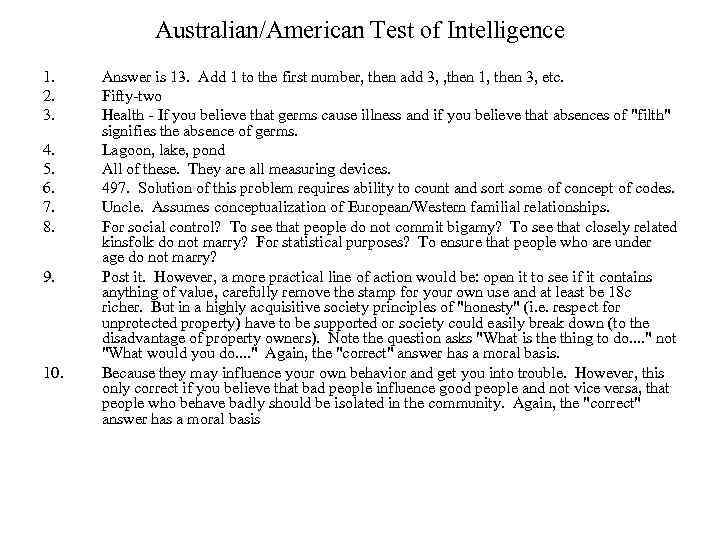 Australian/American Test of Intelligence

1. Answer is 13. Add 1 to the first number, then add 3, ,then 1, then 3, etc.
2. Fifty-two
3. Health - If you believe that germs cause illness and if you believe that absences of "filth" signifies the absence of germs.
4. Lagoon, lake, pond
5. All of these. They are all measuring devices.
6. 497. Solution of this problem requires ability to count and sort some of concept of codes.
7. Uncle. Assumes conceptualization of European/Western familial relationships.
8. For social control? To see that people do not commit bigamy? To see that closely related kinsfolk do not marry? For statistical purposes? To ensure that people who are under age do not marry?
9. Post it. However, a more practical line of action would be: open it to see if it contains anything of value, carefully remove the stamp for your own use and at least be 18c richer. But in a highly acquisitive society principles of "honesty" (i.e. respect for unprotected property) have to be supported or society could easily break down (to the disadvantage of property owners). Note the question asks "What is the thing to do...." not "What would you do...." Again, the "correct" answer has a moral basis.
10. Because they may influence your own behavior and get you into trouble. However, this only correct if you believe that bad people influence good people and not vice versa, that people who behave badly should be isolated in the community. Again, the "correct" answer has a moral basis